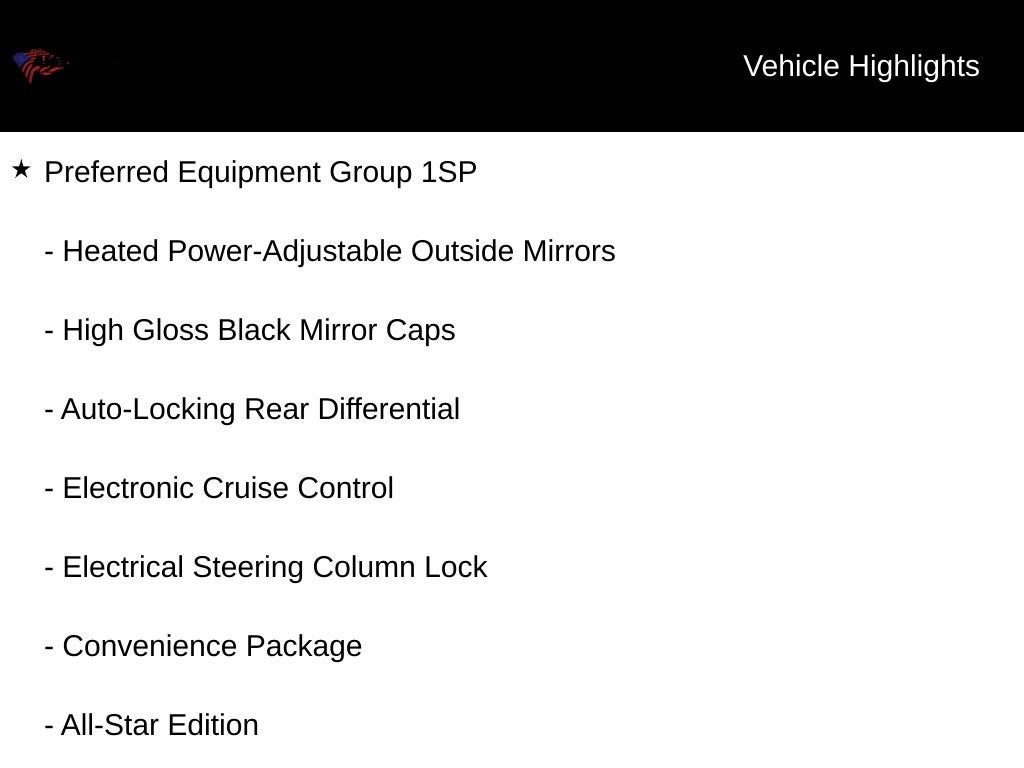 Vehicle Highlights

★ Preferred Equipment Group 1SP

- Heated Power-Adjustable Outside Mirrors

- High Gloss Black Mirror Caps

- Auto-Locking Rear Differential

- Electronic Cruise Control

- Electrical Steering Column Lock

- Convenience Package

- All-Star Edition